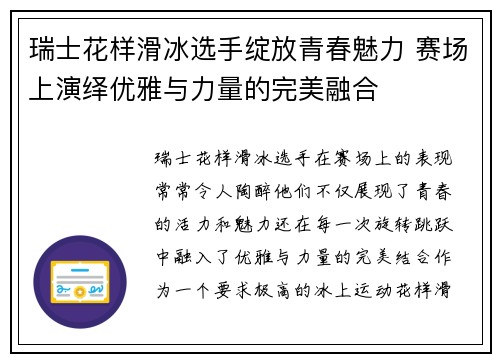 瑞士花样滑冰选手绽放青春魅力 赛场上演绎优雅与力量的完美融合

瑞士花样滑冰选手在赛场上的表现常常令人陶醉他们不仅展现了青春的活力和魅力还在每一次旋转跳跃中融入了优雅与力量的完美结合作为一个要求极高的冰上运动花样滑